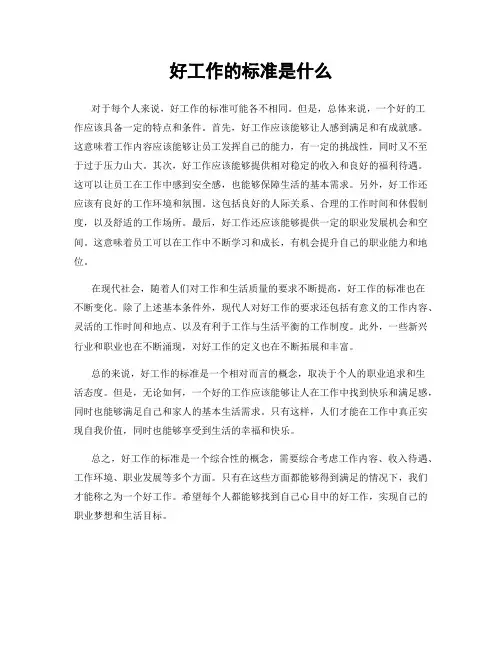 好工作的标准是什么

对于每个人来说，好工作的标准可能各不相同。但是，总体来说，一个好的工作应该具备一定的特点和条件。首先，好工作应该能够让人感到满足和有成就感。这意味着工作内容应该能够让员工发挥自己的能力，有一定的挑战性，同时又不至于过于压力山大。其次，好工作应该能够提供相对稳定的收入和良好的福利待遇。这可以让员工在工作中感到安全感，也能够保障生活的基本需求。另外，好工作还应该有良好的工作环境和氛围。这包括良好的人际关系、合理的工作时间和休假制度，以及舒适的工作场所。最后，好工作还应该能够提供一定的职业发展机会和空间。这意味着员工可以在工作中不断学习和成长，有机会提升自己的职业能力和地位。

在现代社会，随着人们对工作和生活质量的要求不断提高，好工作的标准也在不断变化。除了上述基本条件外，现代人对好工作的要求还包括有意义的工作内容、灵活的工作时间和地点、以及有利于工作与生活平衡的工作制度。此外，一些新兴行业和职业也在不断涌现，对好工作的定义也在不断拓展和丰富。

总的来说，好工作的标准是一个相对而言的概念，取决于个人的职业追求和生活态度。但是，无论如何，一个好的工作应该能够让人在工作中找到快乐和满足感，同时也能够满足自己和家人的基本生活需求。只有这样，人们才能在工作中真正实现自我价值，同时也能够享受到生活的幸福和快乐。

总之，好工作的标准是一个综合性的概念，需要综合考虑工作内容、收入待遇、工作环境、职业发展等多个方面。只有在这些方面都能够得到满足的情况下，我们才能称之为一个好工作。希望每个人都能够找到自己心目中的好工作，实现自己的职业梦想和生活目标。